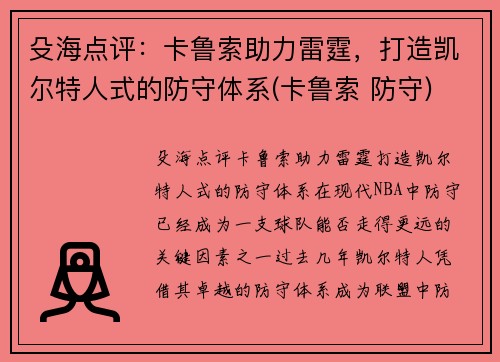 殳海点评：卡鲁索助力雷霆，打造凯尔特人式的防守体系(卡鲁索 防守)

殳海点评卡鲁索助力雷霆打造凯尔特人式的防守体系在现代NBA中防守已经成为一支球队能否走得更远的关键因素之一过去几年凯尔特人凭借其卓越的防守体系成为联盟中防